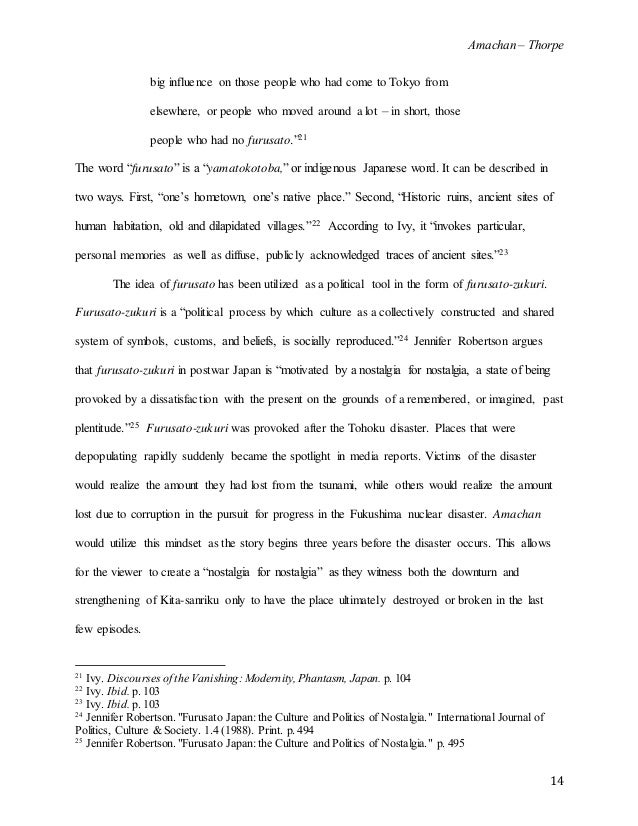 Amachan – Thorpe

big influence on those people who had come to Tokyo from elsewhere, or people who moved around a lot – in short, those people who had no furusato."$^{21}$

The word "furusato" is a "yamatokotoba," or indigenous Japanese word. It can be described in two ways. First, "one's hometown, one's native place." Second, "Historic ruins, ancient sites of human habitation, old and dilapidated villages."$^{22}$ According to Ivy, it "invokes particular, personal memories as well as diffuse, publicly acknowledged traces of ancient sites."$^{23}$

The idea of furusato has been utilized as a political tool in the form of furusato-zukuri. Furusato-zukuri is a "political process by which culture as a collectively constructed and shared system of symbols, customs, and beliefs, is socially reproduced."$^{24}$ Jennifer Robertson argues that furusato-zukuri in postwar Japan is "motivated by a nostalgia for nostalgia, a state of being provoked by a dissatisfaction with the present on the grounds of a remembered, or imagined, past plentitude."$^{25}$ Furusato-zukuri was provoked after the Tohoku disaster. Places that were depopulating rapidly suddenly became the spotlight in media reports. Victims of the disaster would realize the amount they had lost from the tsunami, while others would realize the amount lost due to corruption in the pursuit for progress in the Fukushima nuclear disaster. Amachan would utilize this mindset as the story begins three years before the disaster occurs. This allows for the viewer to create a "nostalgia for nostalgia" as they witness both the downturn and strengthening of Kita-sanriku only to have the place ultimately destroyed or broken in the last few episodes.

$^{21}$ Ivy. Discourses of the Vanishing: Modernity, Phantasm, Japan. p. 104
$^{22}$ Ivy. Ibid. p. 103
$^{23}$ Ivy. Ibid. p. 103
$^{24}$ Jennifer Robertson. "Furusato Japan: the Culture and Politics of Nostalgia." International Journal of Politics, Culture & Society. 1.4 (1988). Print. p. 494
$^{25}$ Jennifer Robertson. "Furusato Japan: the Culture and Politics of Nostalgia." p. 495

14